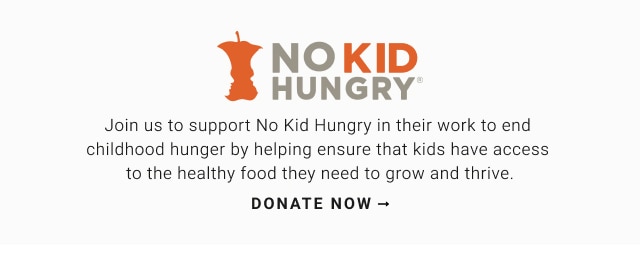 NO KID HUNGRY®

Join us to support No Kid Hungry in their work to end childhood hunger by helping ensure that kids have access to the healthy food they need to grow and thrive.

DONATE NOW →